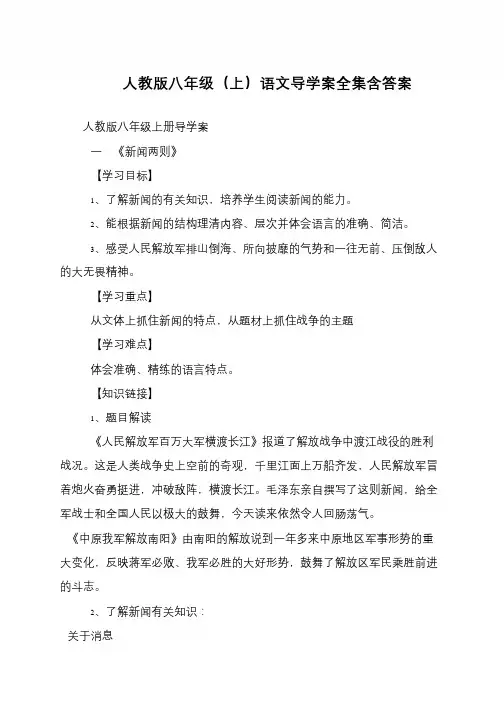 人教版八年级（上）语文导学案全集含答案

人教版八年级上册导学案

一　《新闻两则》

【学习目标】

1、了解新闻的有关知识，培养学生阅读新闻的能力。

2、能根据新闻的结构理清内容、层次并体会语言的准确、简洁。

3、感受人民解放军排山倒海、所向披靡的气势和一往无前、压倒敌人的大无畏精神。

【学习重点】

从文体上抓住新闻的特点，从题材上抓住战争的主题

【学习难点】

体会准确、精练的语言特点。

【知识链接】

1、题目解读

《人民解放军百万大军横渡长江》报道了解放战争中渡江战役的胜利战况。这是人类战争史上空前的奇观，千里江面上万船齐发，人民解放军冒着炮火奋勇挺进，冲破敌阵，横渡长江。毛泽东亲自撰写了这则新闻，给全军战士和全国人民以极大的鼓舞，今天读来依然令人回肠荡气。

《中原我军解放南阳》由南阳的解放说到一年多来中原地区军事形势的重大变化，反映蒋军必败、我军必胜的大好形势，鼓舞了解放区军民乘胜前进的斗志。

2、了解新闻有关知识：

关于消息